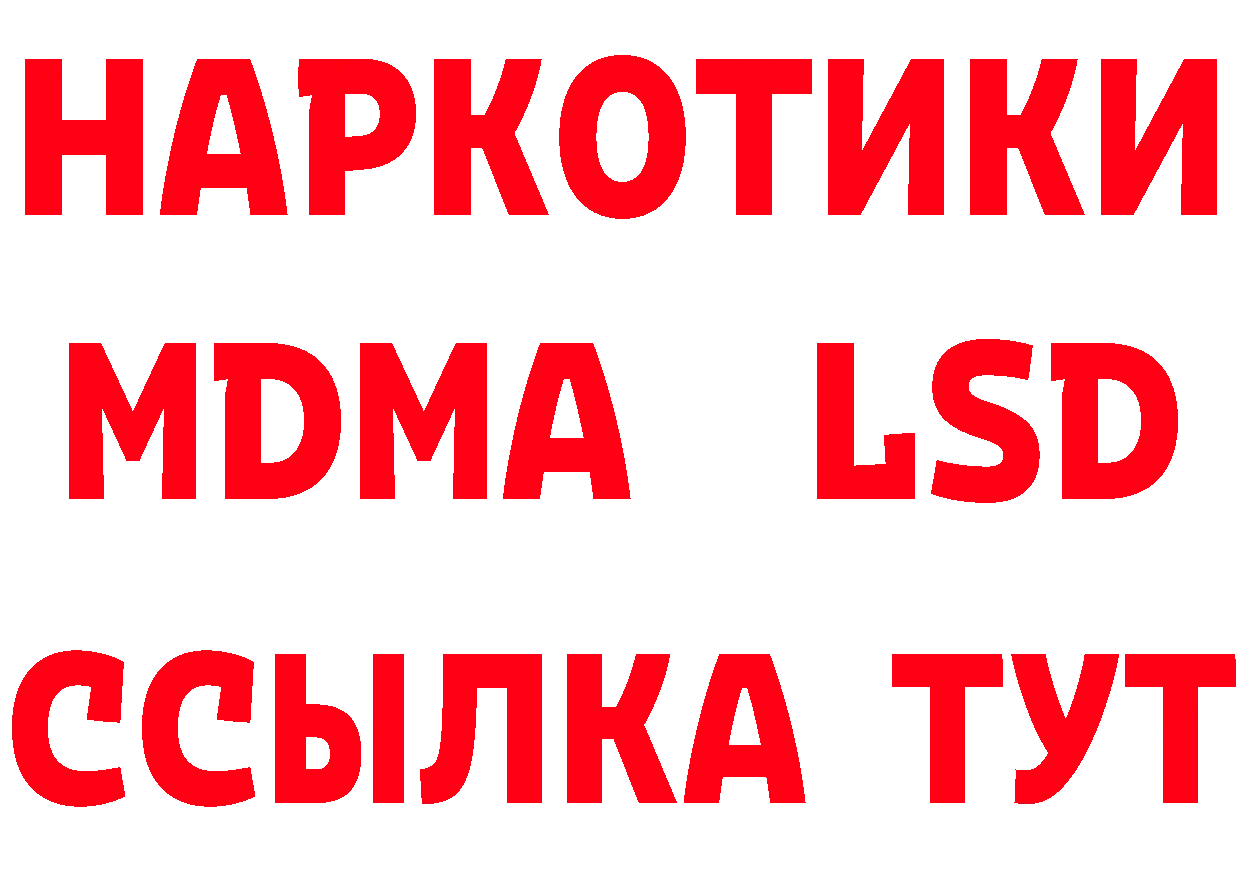 НАРКОТИКИ
MDMA LSD
ССЫЛКА ТУТ